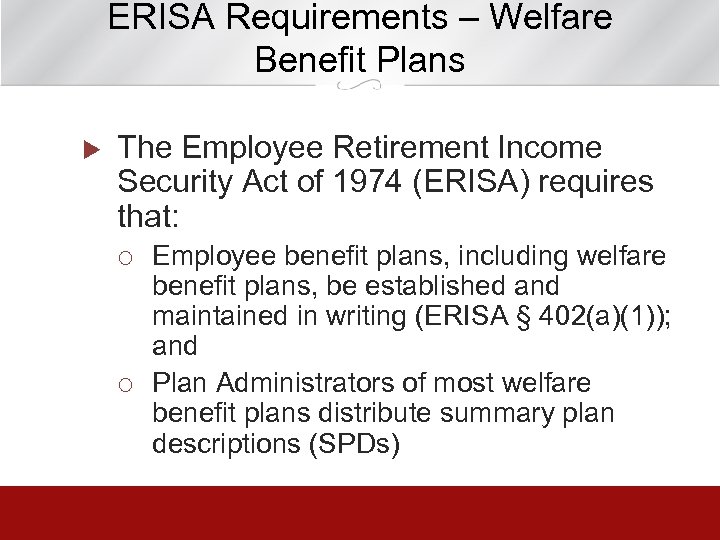 ERISA Requirements – Welfare Benefit Plans

The Employee Retirement Income Security Act of 1974 (ERISA) requires that:

Employee benefit plans, including welfare benefit plans, be established and maintained in writing (ERISA § 402(a)(1)); and

Plan Administrators of most welfare benefit plans distribute summary plan descriptions (SPDs)